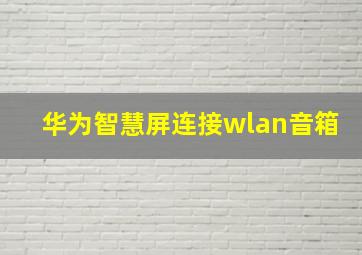 华为智慧屏连接wlan音箱